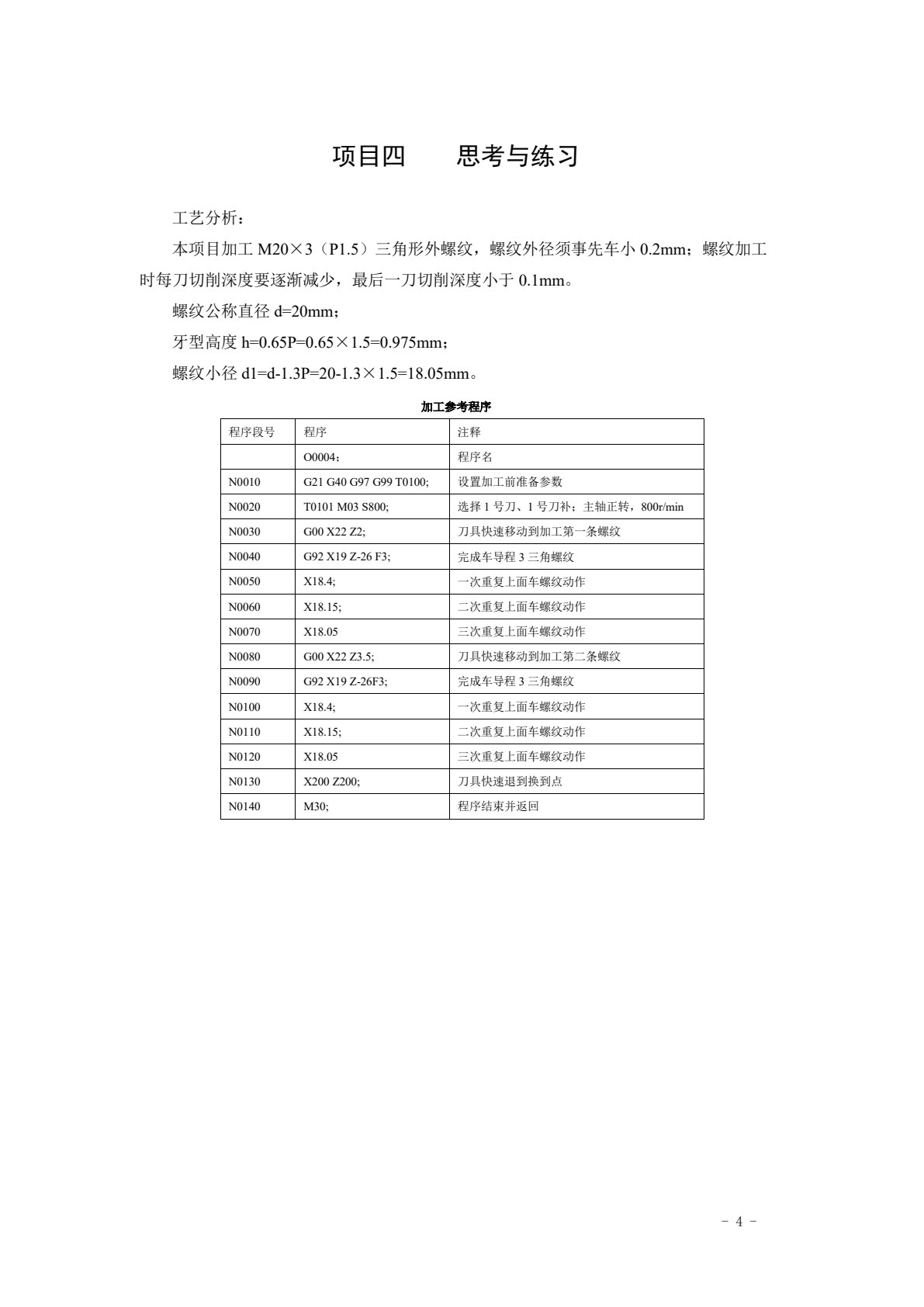 项目四　　思考与练习

工艺分析：

本项目加工M20×3（P1.5）三角形外螺纹，螺纹外径须事先车小0.2mm；螺纹加工时每刀切削深度要逐渐减少，最后一刀切削深度小于0.1mm。

螺纹公称直径d=20mm；

牙型高度h=0.65P=0.65×1.5=0.975mm；

螺纹小径d1=d-1.3P=20-1.3×1.5=18.05mm。

加工参考程序

| 程序段号 | 程序 | 注释 |
|---|---|---|
|  | O0004; | 程序名 |
| N0010 | G21 G40 G97 G99 T0100; | 设置加工前准备参数 |
| N0020 | T0101 M03 S800; | 选择1号刀、1号刀补；主轴正转，800r/min |
| N0030 | G00 X22 Z2; | 刀具快速移动到加工第一条螺纹 |
| N0040 | G92 X19 Z-26 F3; | 完成车导程3三角螺纹 |
| N0050 | X18.4; | 一次重复上面车螺纹动作 |
| N0060 | X18.15; | 二次重复上面车螺纹动作 |
| N0070 | X18.05 | 三次重复上面车螺纹动作 |
| N0080 | G00 X22 Z3.5; | 刀具快速移动到加工第二条螺纹 |
| N0090 | G92 X19 Z-26F3; | 完成车导程3三角螺纹 |
| N0100 | X18.4; | 一次重复上面车螺纹动作 |
| N0110 | X18.15; | 二次重复上面车螺纹动作 |
| N0120 | X18.05 | 三次重复上面车螺纹动作 |
| N0130 | X200 Z200; | 刀具快速退到换到点 |
| N0140 | M30; | 程序结束并返回 |

- 4 -